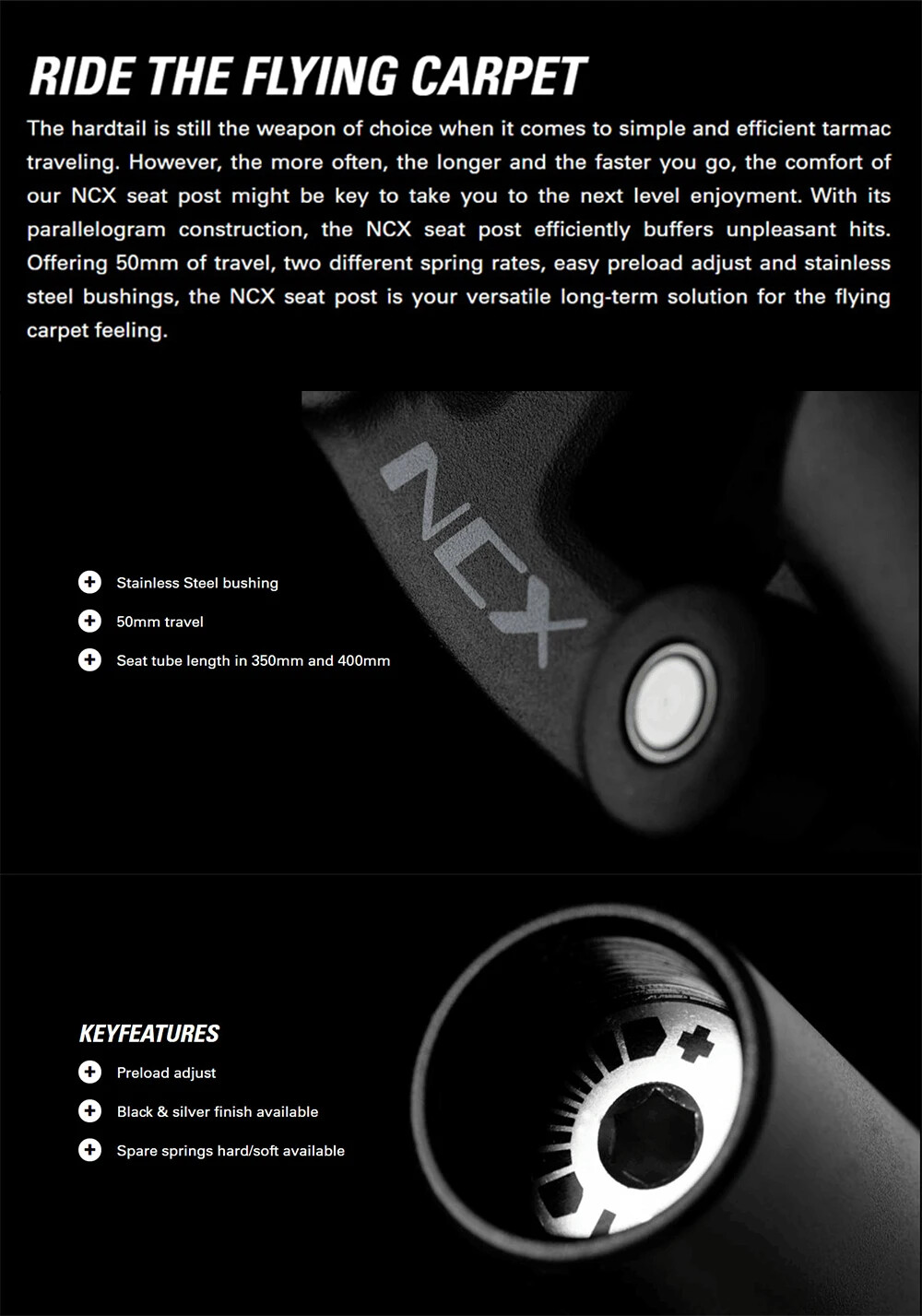 RIDE THE FLYING CARPET

The hardtail is still the weapon of choice when it comes to simple and efficient tarmac traveling. However, the more often, the longer and the faster you go, the comfort of our NCX seat post might be key to take you to the next level enjoyment. With its parallelogram construction, the NCX seat post efficiently buffers unpleasant hits. Offering 50mm of travel, two different spring rates, easy preload adjust and stainless steel bushings, the NCX seat post is your versatile long-term solution for the flying carpet feeling.

NCX

Stainless Steel bushing

50mm travel

Seat tube length in 350mm and 400mm

KEYFEATURES

Preload adjust

Black & silver finish available

Spare springs hard/soft available